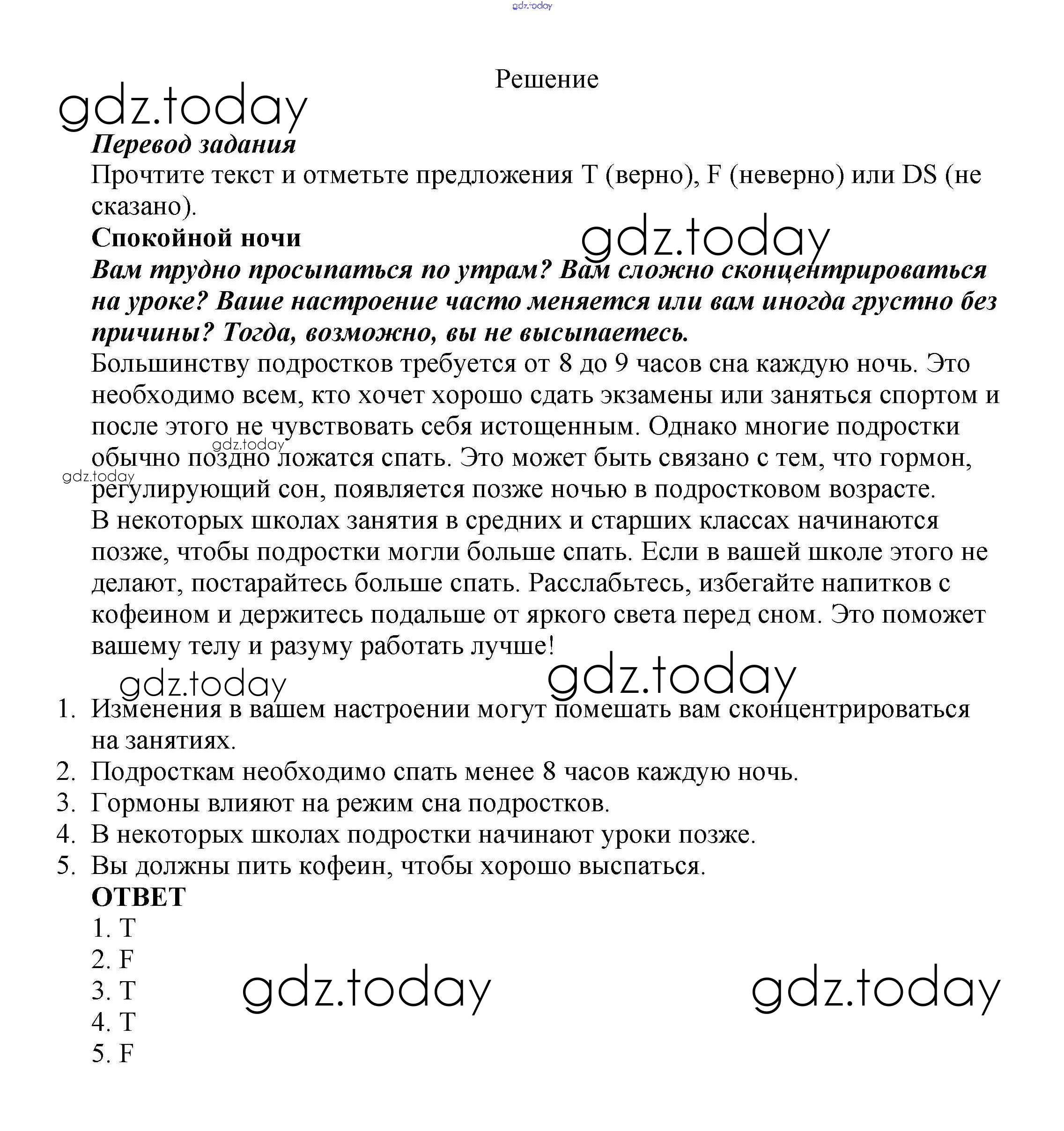 gdz.today

Решение

gdz.today

Перевод задания

Прочтите текст и отметьте предложения T (верно), F (неверно) или DS (не сказано).

Спокойной ночи

gdz.today

Вам трудно просыпаться по утрам? Вам сложно сконцентрироваться на уроке? Ваше настроение часто меняется или вам иногда грустно без причины? Тогда, возможно, вы не высыпаетесь.

Большинству подростков требуется от 8 до 9 часов сна каждую ночь. Это необходимо всем, кто хочет хорошо сдать экзамены или заняться спортом и после этого не чувствовать себя истощенным. Однако многие подростки обычно поздно ложатся спать. Это может быть связано с тем, что гормон, регулирующий сон, появляется позже ночью в подростковом возрасте.

gdz.today

gdz.today

В некоторых школах занятия в средних и старших классах начинаются позже, чтобы подростки могли больше спать. Если в вашей школе этого не делают, постарайтесь больше спать. Расслабьтесь, избегайте напитков с кофеином и держитесь подальше от яркого света перед сном. Это поможет вашему телу и разуму работать лучше!

gdz.today

gdz.today

1. Изменения в вашем настроении могут помешать вам сконцентрироваться на занятиях.
2. Подросткам необходимо спать менее 8 часов каждую ночь.
3. Гормоны влияют на режим сна подростков.
4. В некоторых школах подростки начинают уроки позже.
5. Вы должны пить кофеин, чтобы хорошо выспаться.

ОТВЕТ

1. T
2. F
3. T
4. T
5. F

gdz.today

gdz.today